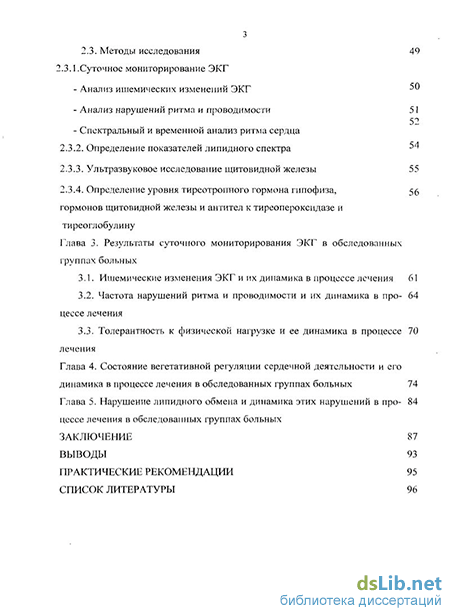 3

2.3. Методы исследования 49

2.3.1.Суточное мониторирование ЭКГ

- Анализ ишемических изменений ЭКГ 50

- Анализ нарушений ритма и проводимости 51

- Спектральный и временной анализ ритма сердца 52

2.3.2. Определение показателей липидного спектра 54

2.3.3. Ультразвуковое исследование щитовидной железы 55

2.3.4. Определение уровня тиреотропного гормона гипофиза, гормонов щитовидной железы и антител к тиреопероксидазе и тиреоглобулину 56

Глава 3. Результаты суточного мониторирования ЭКГ в обследованных группах больных

3.1. Ишемические изменения ЭКГ и их динамика в процессе лечения 61

3.2. Частота нарушений ритма и проводимости и их динамика в процессе лечения 64

3.3. Толерантность к физической нагрузке и ее динамика в процессе лечения 70

Глава 4. Состояние вегетативной регуляции сердечной деятельности и его динамика в процессе лечения в обследованных группах больных 74

Глава 5. Нарушение липидного обмена и динамика этих нарушений в процессе лечения в обследованных группах больных 84

ЗАКЛЮЧЕНИЕ 87

ВЫВОДЫ 93

ПРАКТИЧЕСКИЕ РЕКОМЕНДАЦИИ 95

СПИСОК ЛИТЕРАТУРЫ 96

dsLib.net
библиотека диссертаций